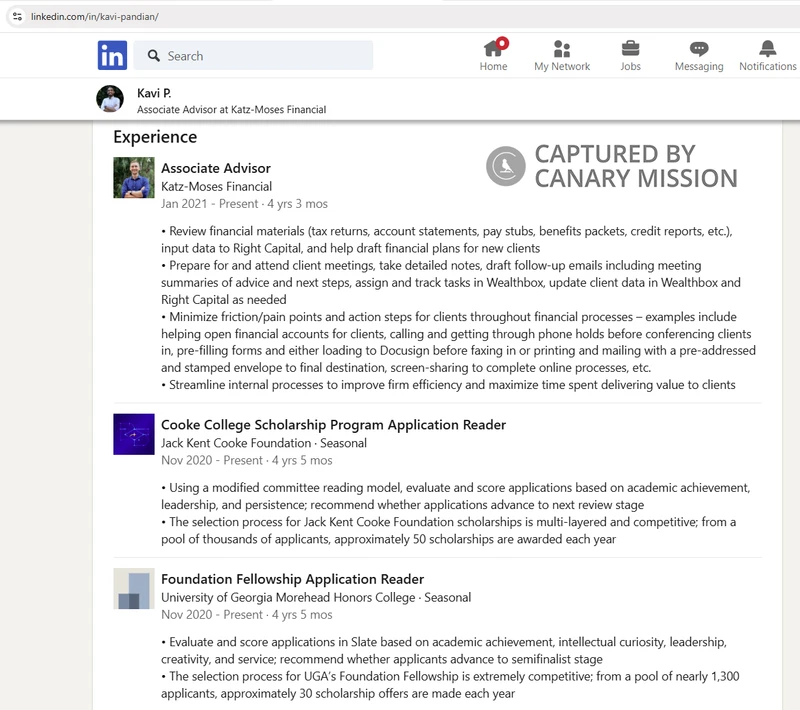 linkedin.com/in/kavi-pandian/

in Search

Home My Network Jobs Messaging Notifications

Kavi P.
Associate Advisor at Katz-Moses Financial

Experience

CAPTURED BY CANARY MISSION

Associate Advisor
Katz-Moses Financial
Jan 2021 - Present · 4 yrs 3 mos

• Review financial materials (tax returns, account statements, pay stubs, benefits packets, credit reports, etc.), input data to Right Capital, and help draft financial plans for new clients
• Prepare for and attend client meetings, take detailed notes, draft follow-up emails including meeting summaries of advice and next steps, assign and track tasks in Wealthbox, update client data in Wealthbox and Right Capital as needed
• Minimize friction/pain points and action steps for clients throughout financial processes – examples include helping open financial accounts for clients, calling and getting through phone holds before conferencing clients in, pre-filling forms and either loading to Docusign before faxing in or printing and mailing with a pre-addressed and stamped envelope to final destination, screen-sharing to complete online processes, etc.
• Streamline internal processes to improve firm efficiency and maximize time spent delivering value to clients

Cooke College Scholarship Program Application Reader
Jack Kent Cooke Foundation · Seasonal
Nov 2020 - Present · 4 yrs 5 mos

• Using a modified committee reading model, evaluate and score applications based on academic achievement, leadership, and persistence; recommend whether applications advance to next review stage
• The selection process for Jack Kent Cooke Foundation scholarships is multi-layered and competitive; from a pool of thousands of applicants, approximately 50 scholarships are awarded each year

Foundation Fellowship Application Reader
University of Georgia Morehead Honors College · Seasonal
Nov 2020 - Present · 4 yrs 5 mos

• Evaluate and score applications in Slate based on academic achievement, intellectual curiosity, leadership, creativity, and service; recommend whether applicants advance to semifinalist stage
• The selection process for UGA's Foundation Fellowship is extremely competitive; from a pool of nearly 1,300 applicants, approximately 30 scholarship offers are made each year